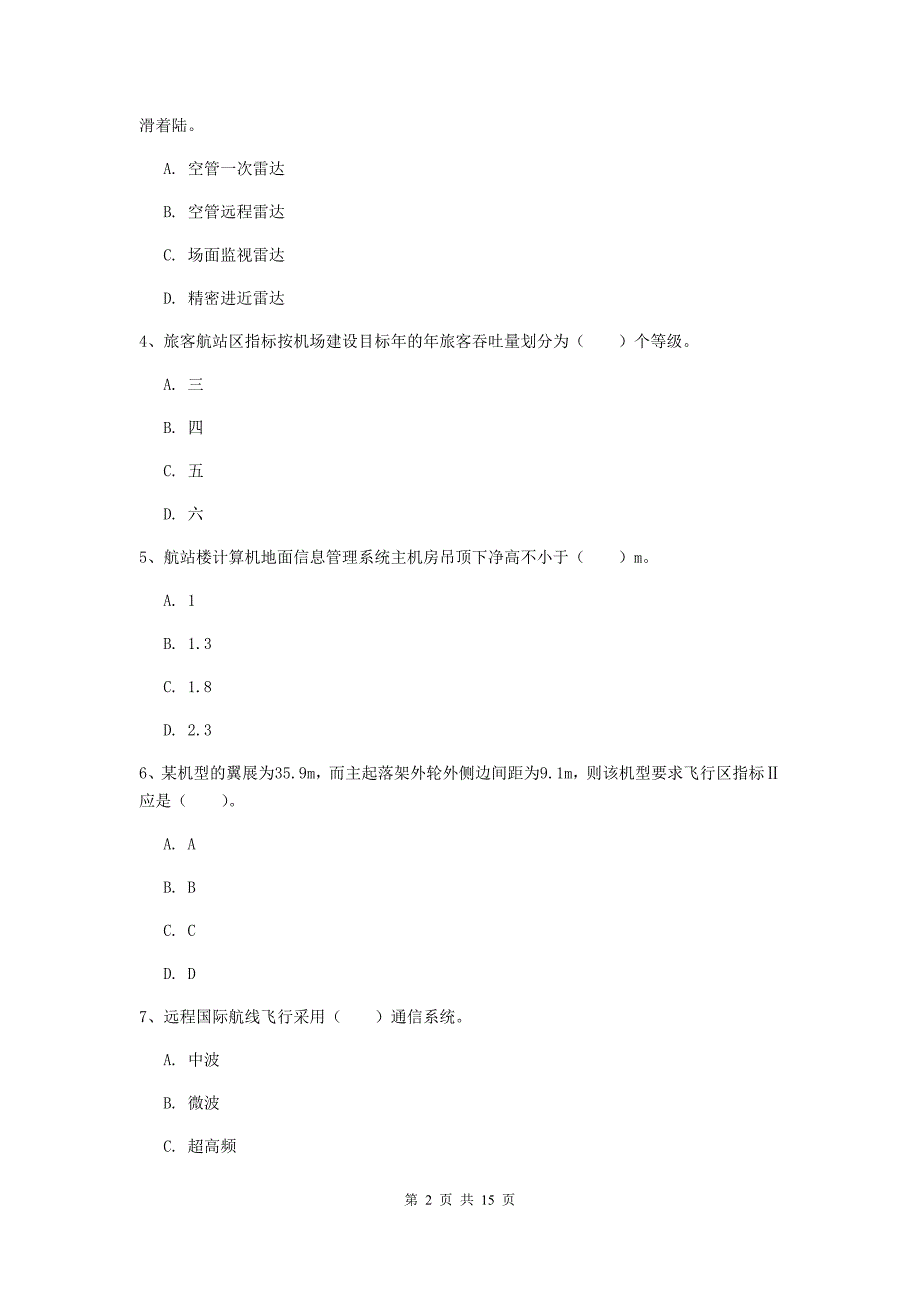 滑着陆。

A. 空管一次雷达

B. 空管远程雷达

C. 场面监视雷达

D. 精密进近雷达

4、旅客航站区指标按机场建设目标年的年旅客吞吐量划分为（　　）个等级。

A. 三

B. 四

C. 五

D. 六

5、航站楼计算机地面信息管理系统主机房吊顶下净高不小于（　　）m。

A. 1

B. 1.3

C. 1.8

D. 2.3

6、某机型的翼展为35.9m，而主起落架外轮外侧边间距为9.1m，则该机型要求飞行区指标Ⅱ应是（　　）。

A. A

B. B

C. C

D. D

7、远程国际航线飞行采用（　　）通信系统。

A. 中波

B. 微波

C. 超高频

第 2 页 共 15 页